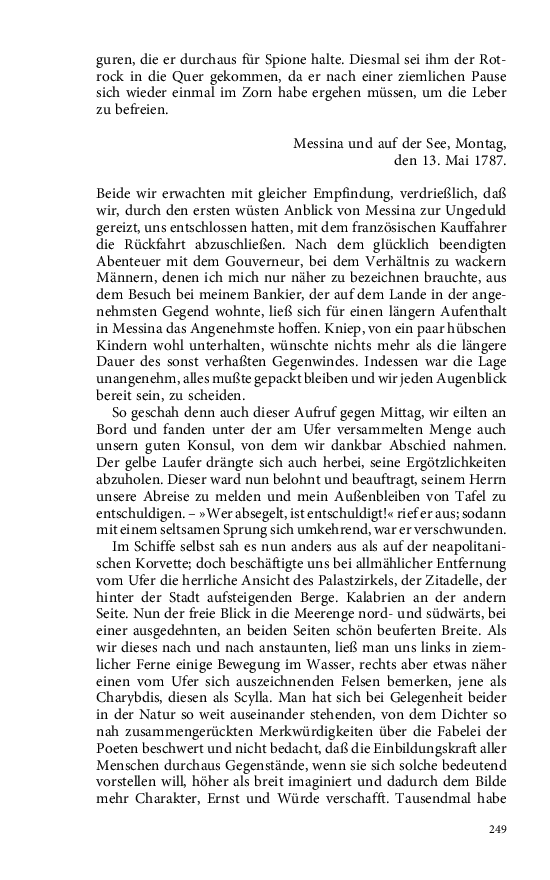 guren, die er durchaus für Spione halte. Diesmal sei ihm der Rotrock in die Quer gekommen, da er nach einer ziemlichen Pause sich wieder einmal im Zorn habe ergehen müssen, um die Leber zu befreien.

Messina und auf der See, Montag,
den 13. Mai 1787.

Beide wir erwachten mit gleicher Empfindung, verdrießlich, daß wir, durch den ersten wüsten Anblick von Messina zur Ungeduld gereizt, uns entschlossen hatten, mit dem französischen Kauffahrer die Rückfahrt abzuschließen. Nach dem glücklich beendigten Abenteuer mit dem Gouverneur, bei dem Verhältnis zu wackern Männern, denen ich mich nur näher zu bezeichnen brauchte, aus dem Besuch bei meinem Bankier, der auf dem Lande in der angenehmsten Gegend wohnte, ließ sich für einen längern Aufenthalt in Messina das Angenehmste hoffen. Kniep, von ein paar hübschen Kindern wohl unterhalten, wünschte nichts mehr als die längere Dauer des sonst verhaßten Gegenwindes. Indessen war die Lage unangenehm, alles mußte gepackt bleiben und wir jeden Augenblick bereit sein, zu scheiden.

So geschah denn auch dieser Aufruf gegen Mittag, wir eilten an Bord und fanden unter der am Ufer versammelten Menge auch unsern guten Konsul, von dem wir dankbar Abschied nahmen. Der gelbe Laufer drängte sich auch herbei, seine Ergötzlichkeiten abzuholen. Dieser ward nun belohnt und beauftragt, seinem Herrn unsere Abreise zu melden und mein Außenbleiben von Tafel zu entschuldigen. – »Wer absegelt, ist entschuldigt!« rief er aus; sodann mit einem seltsamen Sprung sich umkehrend, war er verschwunden.

Im Schiffe selbst sah es nun anders aus als auf der neapolitanischen Korvette; doch beschäftigte uns bei allmählicher Entfernung vom Ufer die herrliche Ansicht des Palastzirkels, der Zitadelle, der hinter der Stadt aufsteigenden Berge. Kalabrien an der andern Seite. Nun der freie Blick in die Meerenge nord- und südwärts, bei einer ausgedehnten, an beiden Seiten schön beuferten Breite. Als wir dieses nach und nach anstaunten, ließ man uns links in ziemlicher Ferne einige Bewegung im Wasser, rechts aber etwas näher einen vom Ufer sich auszeichnenden Felsen bemerken, jene als Charybdis, diesen als Scylla. Man hat sich bei Gelegenheit beider in der Natur so weit auseinander stehenden, von dem Dichter so nah zusammengerückten Merkwürdigkeiten über die Fabelei der Poeten beschwert und nicht bedacht, daß die Einbildungskraft aller Menschen durchaus Gegenstände, wenn sie sich solche bedeutend vorstellen will, höher als breit imaginiert und dadurch dem Bilde mehr Charakter, Ernst und Würde verschafft. Tausendmal habe

249